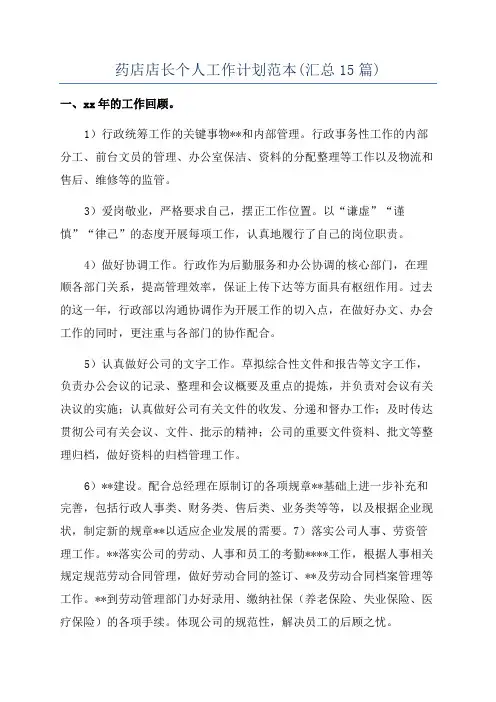 药店店长个人工作计划范本(汇总15篇)

一、xx年的工作回顾。

1）行政统筹工作的关键事物**和内部管理。行政事务性工作的内部分工、前台文员的管理、办公室保洁、资料的分配整理等工作以及物流和售后、维修等的监管。

3）爱岗敬业，严格要求自己，摆正工作位置。以“谦虚”“谨慎”“律己”的态度开展每项工作，认真地履行了自己的岗位职责。

4）做好协调工作。行政作为后勤服务和办公协调的核心部门，在理顺各部门关系，提高管理效率，保证上传下达等方面具有枢纽作用。过去的这一年，行政部以沟通协调作为开展工作的切入点，在做好办文、办会工作的同时，更注重与各部门的协作配合。

5）认真做好公司的文字工作。草拟综合性文件和报告等文字工作，负责办公会议的记录、整理和会议概要及重点的提炼，并负责对会议有关决议的实施；认真做好公司有关文件的收发、分递和督办工作；及时传达贯彻公司有关会议、文件、批示的精神；公司的重要文件资料、批文等整理归档，做好资料的归档管理工作。

6）**建设。配合总经理在原制订的各项规章**基础上进一步补充和完善，包括行政人事类、财务类、售后类、业务类等等，以及根据企业现状，制定新的规章**以适应企业发展的需要。7）落实公司人事、劳资管理工作。**落实公司的劳动、人事和员工的考勤****工作，根据人事相关规定规范劳动合同管理，做好劳动合同的签订、**及劳动合同档案管理等工作。**到劳动管理部门办好录用、缴纳社保（养老保险、失业保险、医疗保险）的各项手续。体现公司的规范性，解决员工的后顾之忧。